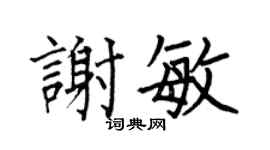 謝敏
词典网